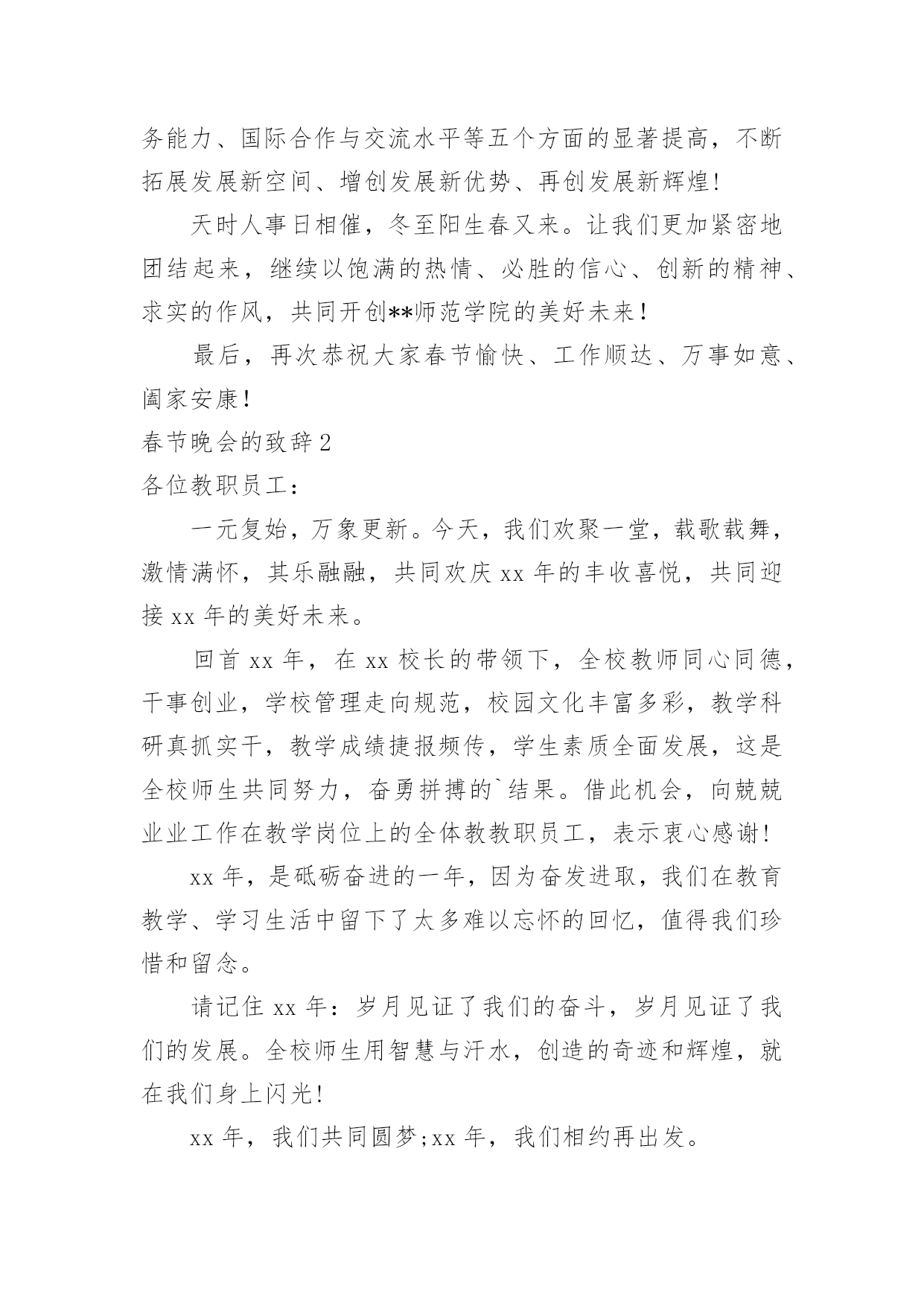 务能力、国际合作与交流水平等五个方面的显著提高，不断拓展发展新空间、增创发展新优势、再创发展新辉煌！

天时人事日相催，冬至阳生春又来。让我们更加紧密地团结起来，继续以饱满的热情、必胜的信心、创新的精神、求实的作风，共同开创**师范学院的美好未来！

最后，再次恭祝大家春节愉快、工作顺达、万事如意、阖家安康！

春节晚会的致辞2

各位教职员工：

一元复始，万象更新。今天，我们欢聚一堂，载歌载舞，激情满怀，其乐融融，共同欢庆xx年的丰收喜悦，共同迎接xx年的美好未来。

回首xx年，在xx校长的带领下，全校教师同心同德，干事创业，学校管理走向规范，校园文化丰富多彩，教学科研真抓实干，教学成绩捷报频传，学生素质全面发展，这是全校师生共同努力，奋勇拼搏的`结果。借此机会，向兢兢业业工作在教学岗位上的全体教教职员工，表示衷心感谢！

xx年，是砥砺奋进的一年，因为奋发进取，我们在教育教学、学习生活中留下了太多难以忘怀的回忆，值得我们珍惜和留念。

请记住xx年：岁月见证了我们的奋斗，岁月见证了我们的发展。全校师生用智慧与汗水，创造的奇迹和辉煌，就在我们身上闪光！

xx年，我们共同圆梦;xx年，我们相约再出发。